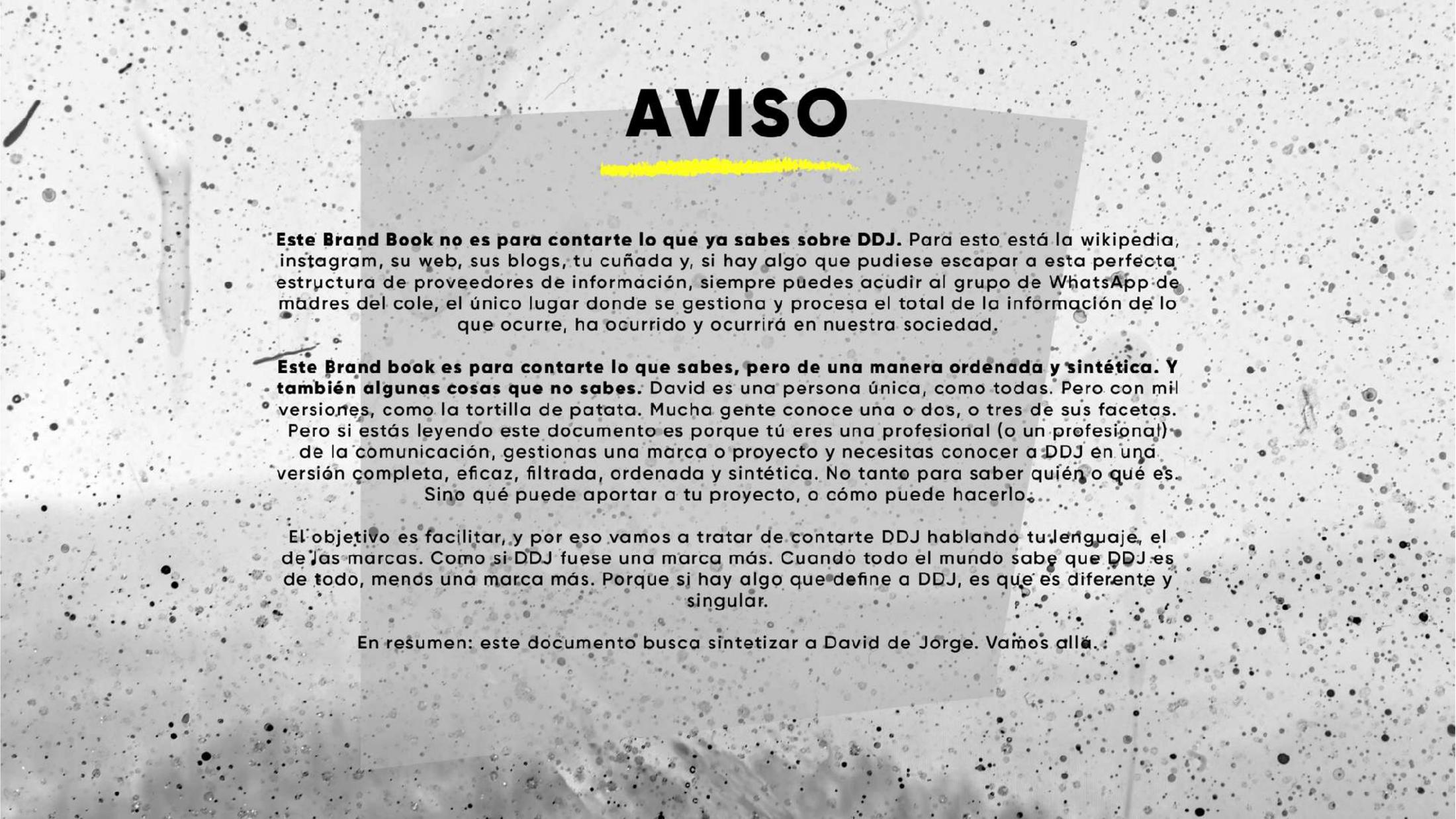 AVISO

Este Brand Book no es para contarte lo que ya sabes sobre DDJ. Para esto está la wikipedia, instagram, su web, sus blogs, tu cuñada y, si hay algo que pudiese escapar a esta perfecta estructura de proveedores de información, siempre puedes acudir al grupo de WhatsApp de madres del cole, el único lugar donde se gestiona y procesa el total de la información de lo que ocurre, ha ocurrido y ocurrirá en nuestra sociedad.

Este Brand book es para contarte lo que sabes, pero de una manera ordenada y sintética. Y también algunas cosas que no sabes. David es una persona única, como todas. Pero con mil versiones, como la tortilla de patata. Mucha gente conoce una o dos, o tres de sus facetas. Pero si estás leyendo este documento es porque tú eres una profesional (o un profesional) de la comunicación, gestionas una marca o proyecto y necesitas conocer a DDJ en una versión completa, eficaz, filtrada, ordenada y sintética. No tanto para saber quién o qué es. Sino qué puede aportar a tu proyecto, o cómo puede hacerlo.

El objetivo es facilitar, y por eso vamos a tratar de contarte DDJ hablando tu lenguaje, el de las marcas. Como si DDJ fuese una marca más. Cuando todo el mundo sabe que DDJ es de todo, menos una marca más. Porque si hay algo que define a DDJ, es que es diferente y singular.

En resumen: este documento busca sintetizar a David de Jorge. Vamos allá.